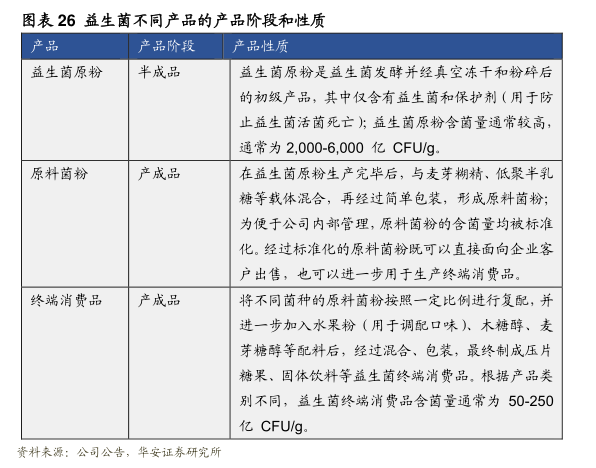 图表 26 益生菌不同产品的产品阶段和性质

| 产品 | 产品阶段 | 产品性质 |
|---|---|---|
| 益生菌原粉 | 半成品 | 益生菌原粉是益生菌发酵并经真空冻干和粉碎后的初级产品，其中仅含有益生菌和保护剂（用于防止益生菌活菌死亡）；益生菌原粉含菌量通常较高，通常为 2,000-6,000 亿 CFU/g。 |
| 原料菌粉 | 产成品 | 在益生菌原粉生产完毕后，与麦芽糊精、低聚半乳糖等载体混合，再经过简单包装，形成原料菌粉；为便于公司内部管理，原料菌粉的含菌量均被标准化。经过标准化的原料菌粉既可以直接面向企业客户出售，也可以进一步用于生产终端消费品。 |
| 终端消费品 | 产成品 | 将不同菌种的原料菌粉按照一定比例进行复配，并进一步加入水果粉（用于调配口味）、木糖醇、麦芽糖醇等配料后，经过混合、包装，最终制成压片糖果、固体饮料等益生菌终端消费品。根据产品类别不同，益生菌终端消费品含菌量通常为 50-250 亿 CFU/g。 |

资料来源：公司公告，华安证券研究所